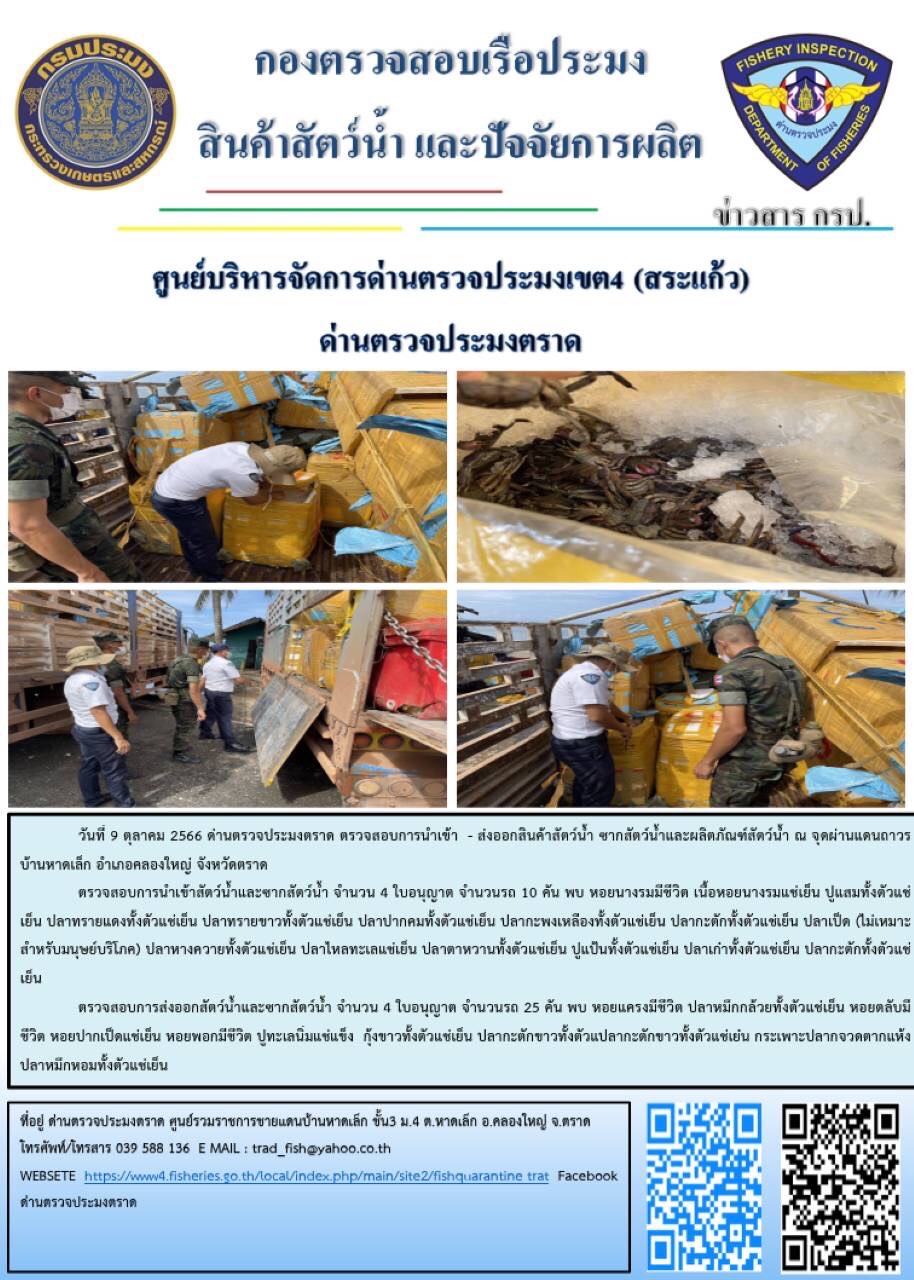 กรมประมง
กระทรวงเกษตรและสหกรณ์

กองตรวจสอบเรือประมง
สินค้าสัตว์น้ำ และปัจจัยการผลิต

FISHERY INSPECTION
DEPARTMENT OF FISHERIES
ด่านตรวจประมง

ข่าวสาร กรป.

ศูนย์บริหารจัดการด่านตรวจประมงเขต4 (สระแก้ว)
ด่านตรวจประมงตราด

วันที่ 9 ตุลาคม 2566 ด่านตรวจประมงตราด ตรวจสอบการนำเข้า - ส่งออกสินค้าสัตว์น้ำ ซากสัตว์น้ำและผลิตภัณฑ์สัตว์น้ำ ณ จุดผ่านแดนถาวรบ้านหาดเล็ก อำเภอคลองใหญ่ จังหวัดตราด

ตรวจสอบการนำเข้าสัตว์น้ำและซากสัตว์น้ำ จำนวน 4 ใบอนุญาต จำนวนรถ 10 คัน พบ หอยนางรมมีชีวิต เนื้อหอยนางรมแช่เย็น ปูแสมทั้งตัวแช่เย็น ปลาทรายแดงทั้งตัวแช่เย็น ปลาทรายขาวทั้งตัวแช่เย็น ปลาปากคมทั้งตัวแช่เย็น ปลากะพงเหลืองทั้งตัวแช่เย็น ปลากะตักทั้งตัวแช่เย็น ปลาเป็ด (ไม่เหมาะสำหรับมนุษย์บริโภค) ปลาหางควายทั้งตัวแช่เย็น ปลาไหลทะเลแช่เย็น ปลาตาหวานทั้งตัวแช่เย็น ปูแป้นทั้งตัวแช่เย็น ปลาเก๋าทั้งตัวแช่เย็น ปลากะตักทั้งตัวแช่เย็น

ตรวจสอบการส่งออกสัตว์น้ำและซากสัตว์น้ำ จำนวน 4 ใบอนุญาต จำนวนรถ 25 คัน พบ หอยแครงมีชีวิต ปลาหมึกกล้วยทั้งตัวแช่เย็น หอยตลับมีชีวิต หอยปากเป็ดแช่เย็น หอยพอกมีชีวิต ปูทะเลนิ่มแช่แข็ง กุ้งขาวทั้งตัวแช่เย็น ปลากะตักขาวทั้งตัวแปลากะตักขาวทั้งตัวแช่เย่น กระเพาะปลากจวดตากแห้ง ปลาหมึกหอมทั้งตัวแช่เย็น

ที่อยู่ ด่านตรวจประมงตราด ศูนย์รวมราชการชายแดนบ้านหาดเล็ก ชั้น3 ม.4 ต.หาดเล็ก อ.คลองใหญ่ จ.ตราด
โทรศัพท์/โทรสาร 039 588 136 E MAIL : trad_fish@yahoo.co.th
WEBSETE https://www4.fisheries.go.th/local/index.php/main/site2/fishquarantine trat Facebook ด่านตรวจประมงตราด